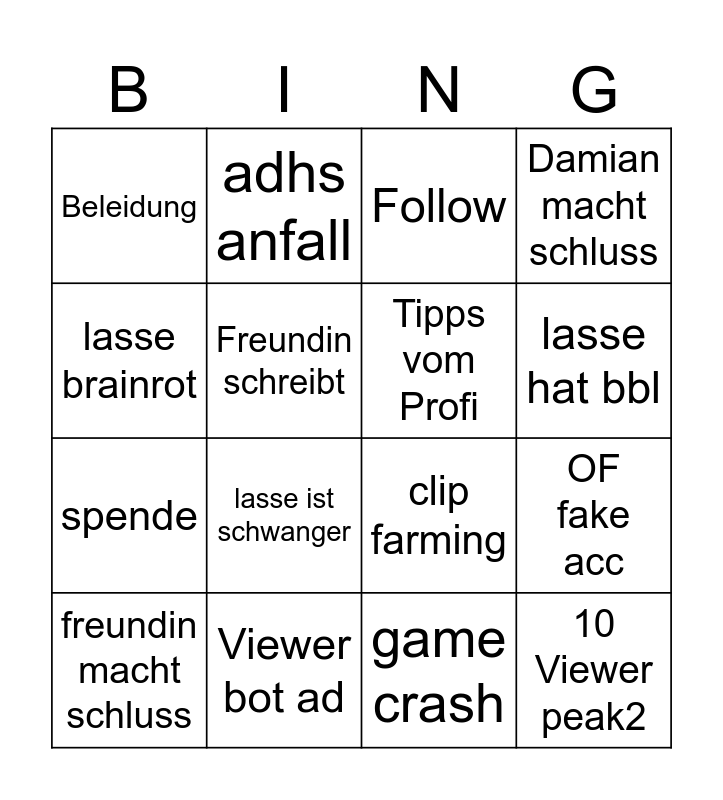 | B | I | N | G |
|---|---|---|---|
| Beleidung | adhs anfall | Follow | Damian macht schluss |
| lasse brainrot | Freundin schreibt | Tipps vom Profi | lasse hat bbl |
| spende | lasse ist schwanger | clip farming | OF fake acc |
| freundin macht schluss | Viewer bot ad | game crash | 10 Viewer peak2 |